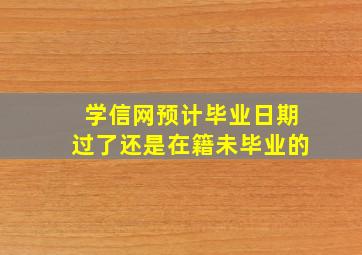 学信网预计毕业日期
过了还是在籍未毕业的